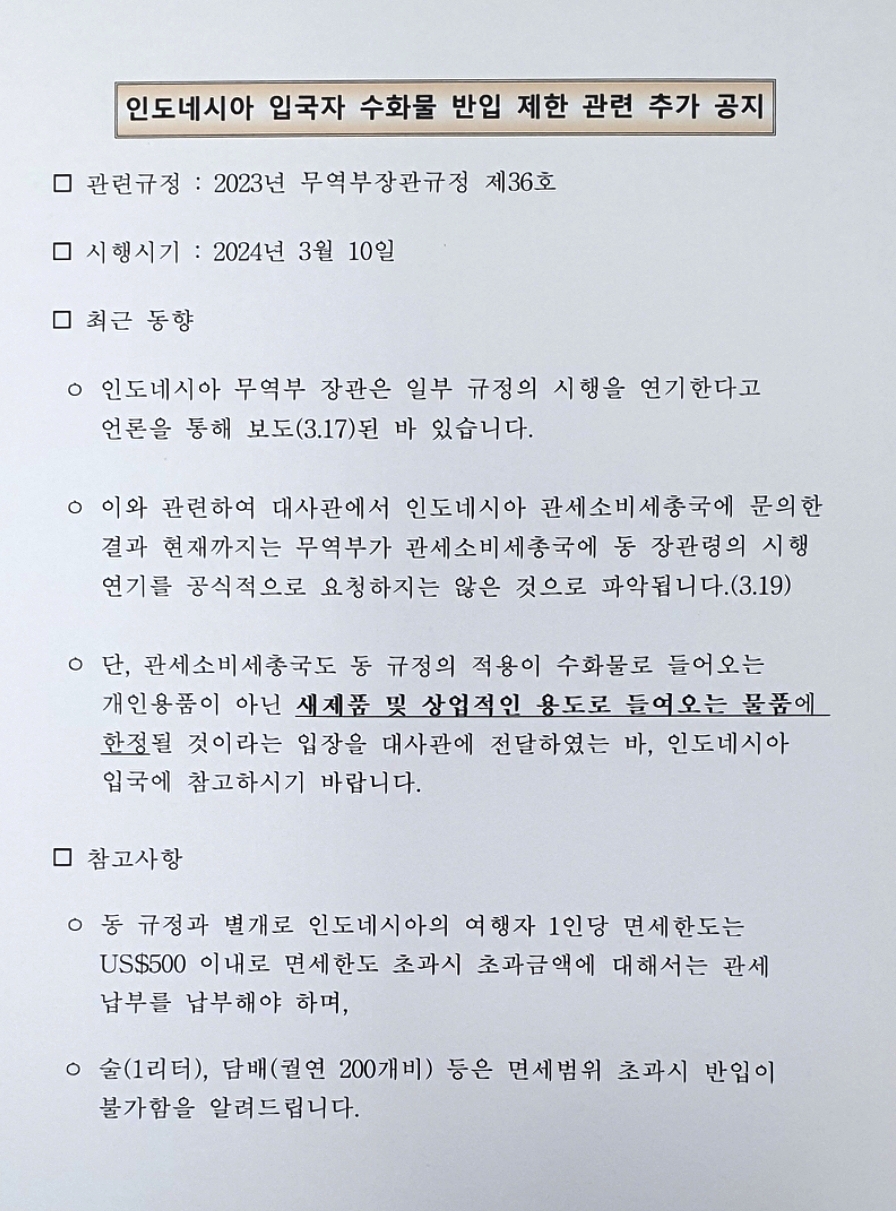 인도네시아 입국자 수화물 반입 제한 관련 추가 공지

□ 관련규정 : 2023년 무역부장관규정 제36호

□ 시행시기 : 2024년 3월 10일

□ 최근 동향

○ 인도네시아 무역부 장관은 일부 규정의 시행을 연기한다고 언론을 통해 보도(3.17)된 바 있습니다.

○ 이와 관련하여 대사관에서 인도네시아 관세소비세총국에 문의한 결과 현재까지는 무역부가 관세소비세총국에 동 장관령의 시행 연기를 공식적으로 요청하지는 않은 것으로 파악됩니다.(3.19)

○ 단, 관세소비세총국도 동 규정의 적용이 수화물로 들어오는 개인용품이 아닌 새제품 및 상업적인 용도로 들여오는 물품에 한정될 것이라는 입장을 대사관에 전달하였는 바, 인도네시아 입국에 참고하시기 바랍니다.

□ 참고사항

○ 동 규정과 별개로 인도네시아의 여행자 1인당 면세한도는 US$500 이내로 면세한도 초과시 초과금액에 대해서는 관세 납부를 납부해야 하며,

○ 술(1리터), 담배(궐연 200개비) 등은 면세범위 초과시 반입이 불가함을 알려드립니다.